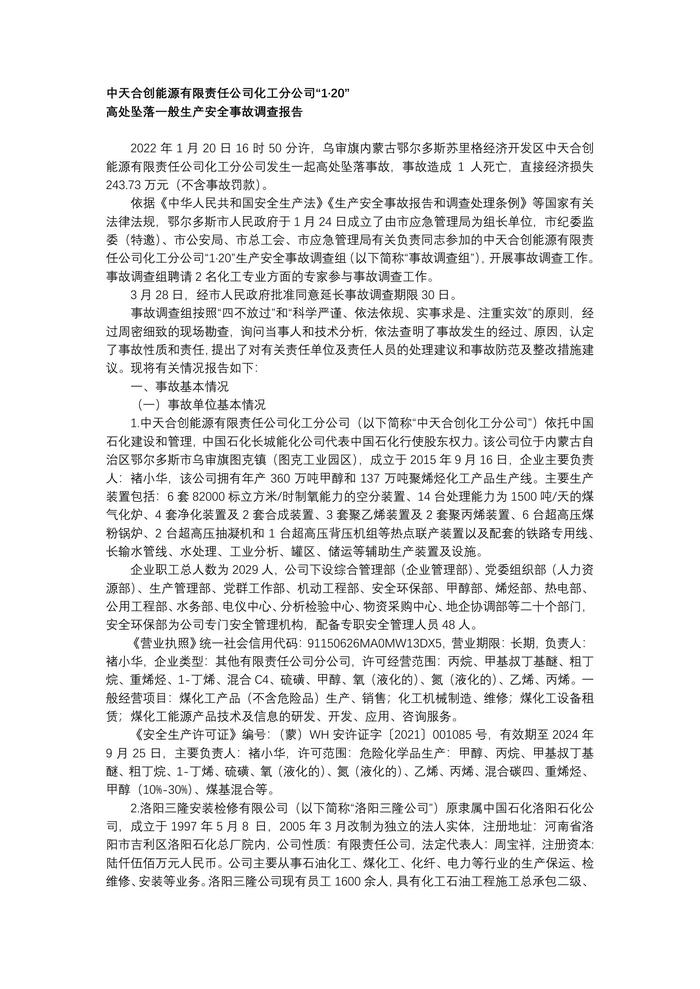 中天合创能源有限责任公司化工分公司“1·20”
高处坠落一般生产安全事故调查报告

2022 年 1 月 20 日 16 时 50 分许，乌审旗内蒙古鄂尔多斯苏里格经济开发区中天合创能源有限责任公司化工分公司发生一起高处坠落事故，事故造成 1 人死亡，直接经济损失 243.73 万元（不含事故罚款）。

依据《中华人民共和国安全生产法》《生产安全事故报告和调查处理条例》等国家有关法律法规，鄂尔多斯市人民政府于 1 月 24 日成立了由市应急管理局为组长单位，市纪委监委（特邀）、市公安局、市总工会、市应急管理局有关负责同志参加的中天合创能源有限责任公司化工分公司“1·20”生产安全事故调查组（以下简称“事故调查组”），开展事故调查工作。事故调查组聘请 2 名化工专业方面的专家参与事故调查工作。

3 月 28 日，经市人民政府批准同意延长事故调查期限 30 日。

事故调查组按照“四不放过”和“科学严谨、依法依规、实事求是、注重实效”的原则，经过周密细致的现场勘查，询问当事人和技术分析，依法查明了事故发生的经过、原因，认定了事故性质和责任，提出了对有关责任单位及责任人员的处理建议和事故防范及整改措施建议。现将有关情况报告如下：

一、事故基本情况

（一）事故单位基本情况

1.中天合创能源有限责任公司化工分公司（以下简称“中天合创化工分公司”）依托中国石化建设和管理，中国石化长城能化公司代表中国石化行使股东权力。该公司位于内蒙古自治区鄂尔多斯市乌审旗图克镇（图克工业园区），成立于 2015 年 9 月 16 日，企业主要负责人：褚小华，该公司拥有年产 360 万吨甲醇和 137 万吨聚烯烃化工产品生产线。主要生产装置包括：6 套 82000 标立方米/时制氧能力的空分装置、14 台处理能力为 1500 吨/天的煤气化炉、4 套净化装置及 2 套合成装置、3 套聚乙烯装置及 2 套聚丙烯装置、6 台超高压煤粉锅炉、2 台超高压抽凝机和 1 台超高压背压机组等热点联产装置以及配套的铁路专用线、长输水管线、水处理、工业分析、罐区、储运等辅助生产装置及设施。

企业职工总人数为 2029 人，公司下设综合管理部（企业管理部）、党委组织部（人力资源部）、生产管理部、党群工作部、机动工程部、安全环保部、甲醇部、烯烃部、热电部、公用工程部、水务部、电仪中心、分析检验中心、物资采购中心、地企协调部等二十个部门，安全环保部为公司专门安全管理机构，配备专职安全管理人员 48 人。

《营业执照》统一社会信用代码：91150626MA0MW13DX5，营业期限：长期，负责人：褚小华，企业类型：其他有限责任公司分公司，许可经营范围：丙烷、甲基叔丁基醚、粗丁烷、重烯烃、1-丁烯、混合 C4、硫磺、甲醇、氧（液化的）、氮（液化的）、乙烯、丙烯。一般经营项目：煤化工产品（不含危险品）生产、销售；化工机械制造、维修；煤化工设备租赁；煤化工能源产品技术及信息的研发、开发、应用、咨询服务。

《安全生产许可证》编号：（蒙）WH 安许证字〔2021〕001085 号，有效期至 2024 年 9 月 25 日，主要负责人：褚小华，许可范围：危险化学品生产：甲醇、丙烷、甲基叔丁基醚、粗丁烷、1-丁烯、硫磺、氧（液化的）、氮（液化的）、乙烯、丙烯、混合碳四、重烯烃、甲醇（10%-30%）、煤基混合等。

2.洛阳三隆安装检修有限公司（以下简称“洛阳三隆公司”）原隶属中国石化洛阳石化公司，成立于 1997 年 5 月 8 日，2005 年 3 月改制为独立的法人实体，注册地址：河南省洛阳市吉利区洛阳石化总厂院内，公司性质：有限责任公司，法定代表人：周宝祥，注册资本：陆仟伍佰万元人民币。公司主要从事石油化工、煤化工、化纤、电力等行业的生产保运、检维修、安装等业务。洛阳三隆公司现有员工 1600 余人，具有化工石油工程施工总承包二级、